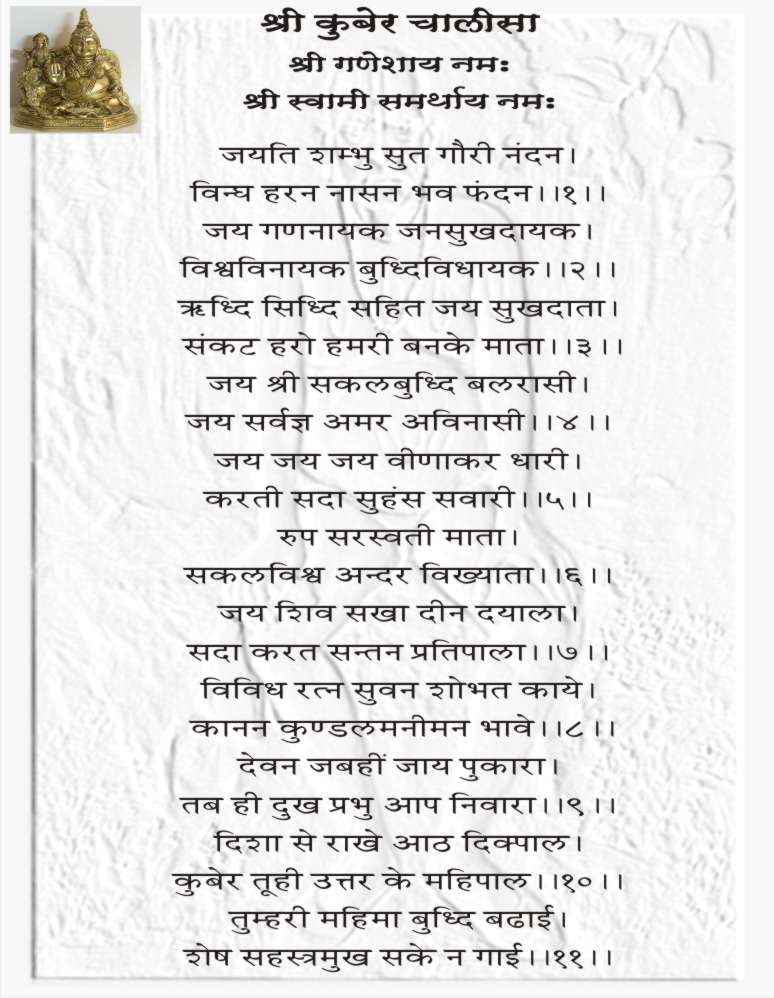 श्री कुबेर चालीसा
श्री गणेशाय नमः
श्री स्वामी समर्थाय नमः

जयति शम्भु सुत गौरी नंदन।
विन्घ हरन नासन भव फंदन।।१।।
जय गणनायक जनसुखदायक।
विश्वविनायक बुध्दिविधायक।।२।।
ऋध्दि सिध्दि सहित जय सुखदाता।
संकट हरो हमरी बनके माता।।३।।
जय श्री सकलबुध्दि बलरासी।
जय सर्वज्ञ अमर अविनासी।।४।।
जय जय जय वीणाकर धारी।
करती सदा सुहंस सवारी।।५।।
रुप सरस्वती माता।
सकलविश्व अन्दर विख्याता।।६।।
जय शिव सखा दीन दयाला।
सदा करत सन्तन प्रतिपाला।।७।।
विविध रत्न सुवन शोभत काये।
कानन कुण्डलमनीमन भावे।।८।।
देवन जबहीं जाय पुकारा।
तब ही दुख प्रभु आप निवारा।।९।।
दिशा से राखे आठ दिक्पाल।
कुबेर तूही उत्तर के महिपाल।।१०।।
तुम्हरी महिमा बुध्दि बढाई।
शेष सहस्त्रमुख सके न गाई।।११।।